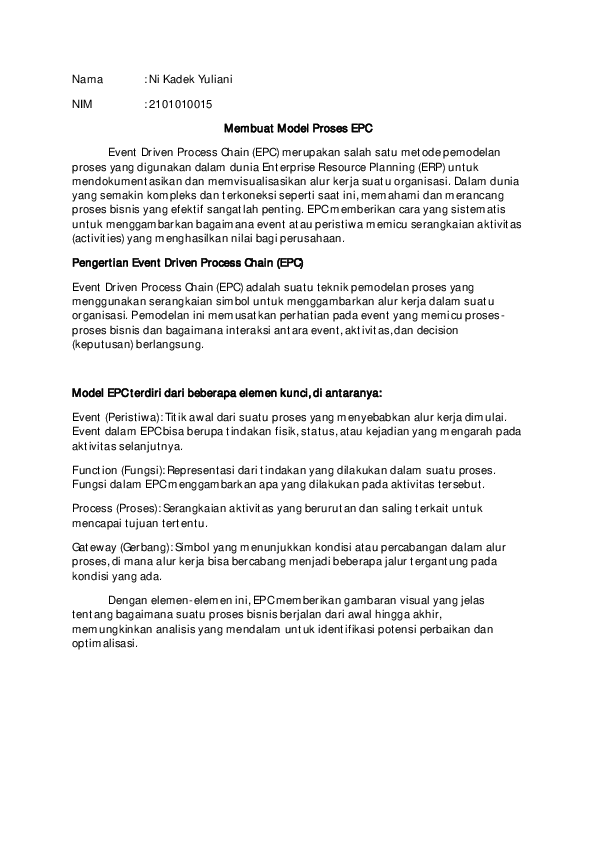 Nama : Ni Kadek Yuliani

NIM : 2101010015

Membuat Model Proses EPC

Event Driven Process Chain (EPC) merupakan salah satu metode pemodelan proses yang digunakan dalam dunia Enterprise Resource Planning (ERP) untuk mendokumentasikan dan memvisualisasikan alur kerja suatu organisasi. Dalam dunia yang semakin kompleks dan terkoneksi seperti saat ini, memahami dan merancang proses bisnis yang efektif sangatlah penting. EPC memberikan cara yang sistematis untuk menggambarkan bagaimana event atau peristiwa memicu serangkaian aktivitas (activities) yang menghasilkan nilai bagi perusahaan.

Pengertian Event Driven Process Chain (EPC)

Event Driven Process Chain (EPC) adalah suatu teknik pemodelan proses yang menggunakan serangkaian simbol untuk menggambarkan alur kerja dalam suatu organisasi. Pemodelan ini memusatkan perhatian pada event yang memicu proses-proses bisnis dan bagaimana interaksi antara event, aktivitas, dan decision (keputusan) berlangsung.

Model EPC terdiri dari beberapa elemen kunci, di antaranya:

Event (Peristiwa): Titik awal dari suatu proses yang menyebabkan alur kerja dimulai. Event dalam EPC bisa berupa tindakan fisik, status, atau kejadian yang mengarah pada aktivitas selanjutnya.

Function (Fungsi): Representasi dari tindakan yang dilakukan dalam suatu proses. Fungsi dalam EPC menggambarkan apa yang dilakukan pada aktivitas tersebut.

Process (Proses): Serangkaian aktivitas yang berurutan dan saling terkait untuk mencapai tujuan tertentu.

Gateway (Gerbang): Simbol yang menunjukkan kondisi atau percabangan dalam alur proses, di mana alur kerja bisa bercabang menjadi beberapa jalur tergantung pada kondisi yang ada.

Dengan elemen-elemen ini, EPC memberikan gambaran visual yang jelas tentang bagaimana suatu proses bisnis berjalan dari awal hingga akhir, memungkinkan analisis yang mendalam untuk identifikasi potensi perbaikan dan optimalisasi.